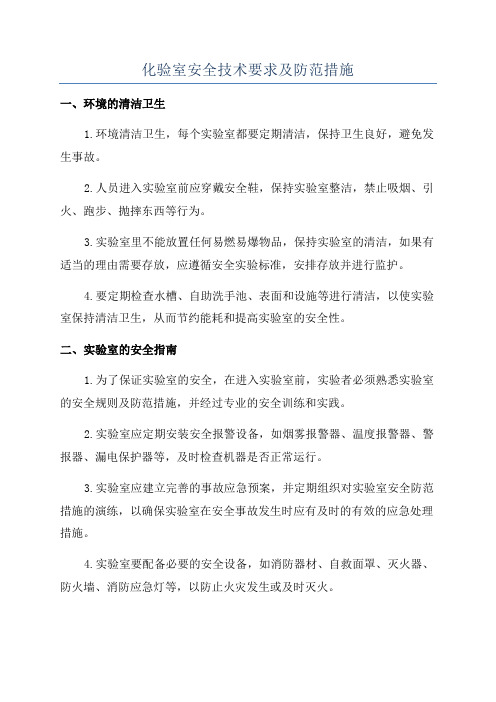 化验室安全技术要求及防范措施

一、环境的清洁卫生

1.环境清洁卫生，每个实验室都要定期清洁，保持卫生良好，避免发生事故。

2.人员进入实验室前应穿戴安全鞋，保持实验室整洁，禁止吸烟、引火、跑步、抛摔东西等行为。

3.实验室里不能放置任何易燃易爆物品，保持实验室的清洁，如果有适当的理由需要存放，应遵循安全实验标准，安排存放并进行监护。

4.要定期检查水槽、自助洗手池、表面和设施等进行清洁，以使实验室保持清洁卫生，从而节约能耗和提高实验室的安全性。

二、实验室的安全指南

1.为了保证实验室的安全，在进入实验室前，实验者必须熟悉实验室的安全规则及防范措施，并经过专业的安全训练和实践。

2.实验室应定期安装安全报警设备，如烟雾报警器、温度报警器、警报器、漏电保护器等，及时检查机器是否正常运行。

3.实验室应建立完善的事故应急预案，并定期组织对实验室安全防范措施的演练，以确保实验室在安全事故发生时应有及时的有效的应急处理措施。

4.实验室要配备必要的安全设备，如消防器材、自救面罩、灭火器、防火墙、消防应急灯等，以防止火灾发生或及时灭火。